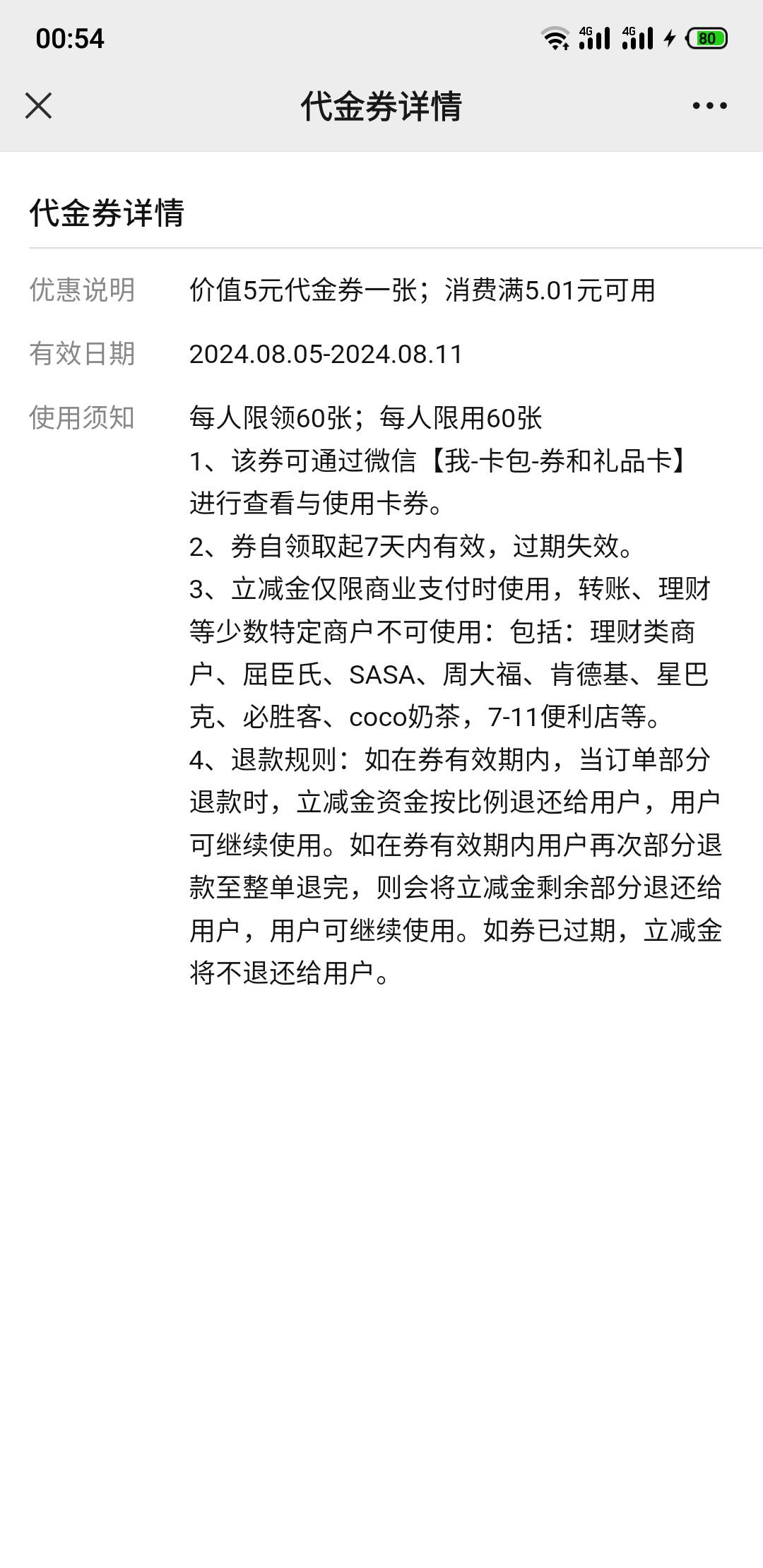 00:54 4G 4G 80

代金券详情

代金券详情

优惠说明 价值5元代金券一张；消费满5.01元可用

有效日期 2024.08.05-2024.08.11

使用须知 每人限领60张；每人限用60张
1、该券可通过微信【我-卡包-券和礼品卡】进行查看与使用卡券。
2、券自领取起7天内有效，过期失效。
3、立减金仅限商业支付时使用，转账、理财等少数特定商户不可使用：包括：理财类商户、屈臣氏、SASA、周大福、肯德基、星巴克、必胜客、coco奶茶，7-11便利店等。
4、退款规则：如在券有效期内，当订单部分退款时，立减金资金按比例退还给用户，用户可继续使用。如在券有效期内用户再次部分退款至整单退完，则会将立减金剩余部分退还给用户，用户可继续使用。如券已过期，立减金将不退还给用户。